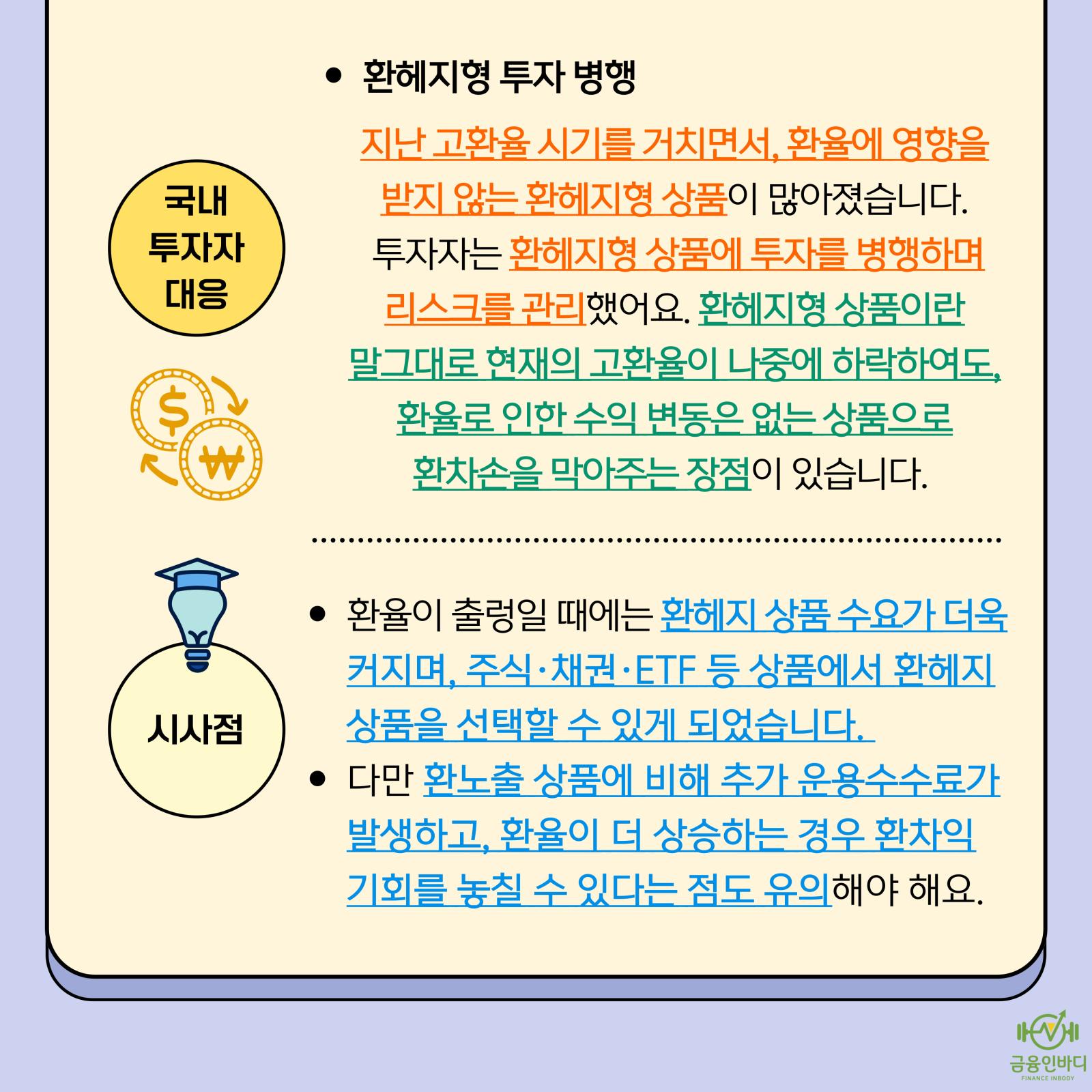 국내
투자자
대응

• 환헤지형 투자 병행

지난 고환율 시기를 거치면서, 환율에 영향을 받지 않는 환헤지형 상품이 많아졌습니다. 투자자는 환헤지형 상품에 투자를 병행하며 리스크를 관리했어요. 환헤지형 상품이란 말그대로 현재의 고환율이 나중에 하락하여도, 환율로 인한 수익 변동은 없는 상품으로 환차손을 막아주는 장점이 있습니다.

시사점

• 환율이 출렁일 때에는 환헤지 상품 수요가 더욱 커지며, 주식·채권·ETF 등 상품에서 환헤지 상품을 선택할 수 있게 되었습니다.
• 다만 환노출 상품에 비해 추가 운용수수료가 발생하고, 환율이 더 상승하는 경우 환차익 기회를 놓칠 수 있다는 점도 유의해야 해요.

금융인바디
FINANCE INBODY